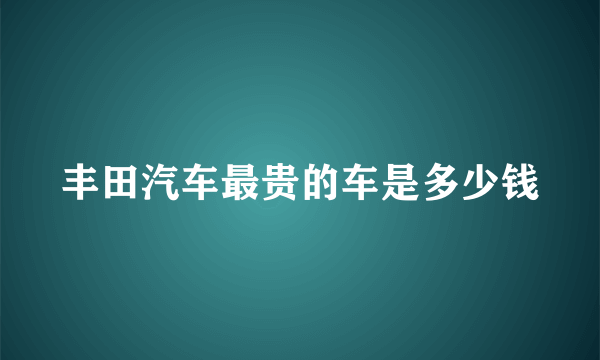 丰田汽车最贵的车是多少钱